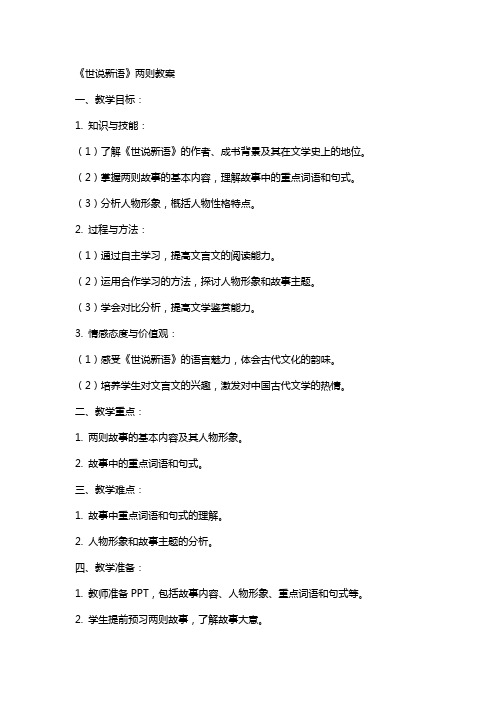 《世说新语》两则教案

一、教学目标：

1. 知识与技能：

（1）了解《世说新语》的作者、成书背景及其在文学史上的地位。

（2）掌握两则故事的基本内容，理解故事中的重点词语和句式。

（3）分析人物形象，概括人物性格特点。

2. 过程与方法：

（1）通过自主学习，提高文言文的阅读能力。

（2）运用合作学习的方法，探讨人物形象和故事主题。

（3）学会对比分析，提高文学鉴赏能力。

3. 情感态度与价值观：

（1）感受《世说新语》的语言魅力，体会古代文化的韵味。

（2）培养学生对文言文的兴趣，激发对中国古代文学的热情。

二、教学重点：

1. 两则故事的基本内容及其人物形象。

2. 故事中的重点词语和句式。

三、教学难点：

1. 故事中重点词语和句式的理解。

2. 人物形象和故事主题的分析。

四、教学准备：

1. 教师准备 PPT，包括故事内容、人物形象、重点词语和句式等。

2. 学生提前预习两则故事，了解故事大意。